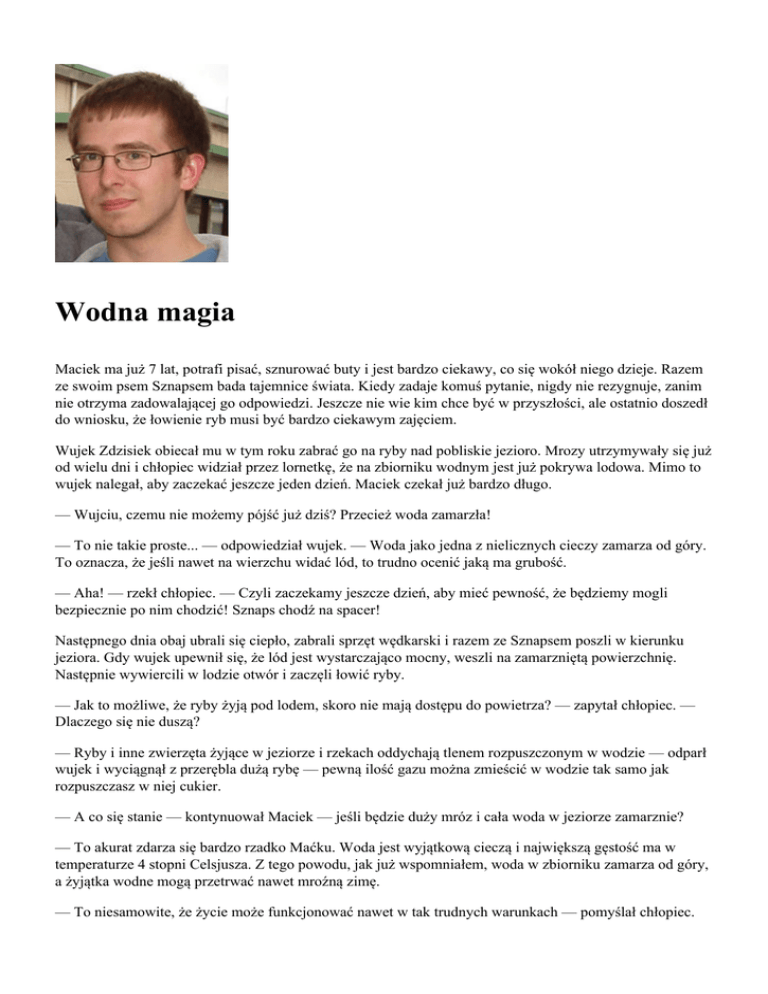 Wodna magia

Maciek ma już 7 lat, potrafi pisać, sznurować buty i jest bardzo ciekawy, co się wokół niego dzieje. Razem ze swoim psem Sznapsem bada tajemnice świata. Kiedy zadaje komuś pytanie, nigdy nie rezygnuje, zanim nie otrzyma zadowalającej go odpowiedzi. Jeszcze nie wie kim chce być w przyszłości, ale ostatnio doszedł do wniosku, że łowienie ryb musi być bardzo ciekawym zajęciem.

Wujek Zdzisiek obiecał mu w tym roku zabrać go na ryby nad pobliskie jezioro. Mrozy utrzymywały się już od wielu dni i chłopiec widział przez lornetkę, że na zbiorniku wodnym jest już pokrywa lodowa. Mimo to wujek nalegał, aby zaczekać jeszcze jeden dzień. Maciek czekał już bardzo długo.

— Wujciu, czemu nie możemy pójść już dziś? Przecież woda zamarzła!

— To nie takie proste... — odpowiedział wujek. — Woda jako jedna z nielicznych cieczy zamarza od góry. To oznacza, że jeśli nawet na wierzchu widać lód, to trudno ocenić jaką ma grubość.

— Aha! — rzekł chłopiec. — Czyli zaczekamy jeszcze dzień, aby mieć pewność, że będziemy mogli bezpiecznie po nim chodzić! Sznaps chodź na spacer!

Następnego dnia obaj ubrali się ciepło, zabrali sprzęt wędkarski i razem ze Sznapsem poszli w kierunku jeziora. Gdy wujek upewnił się, że lód jest wystarczająco mocny, weszli na zamarzniętą powierzchnię. Następnie wywiercili w lodzie otwór i zaczęli łowić ryby.

— Jak to możliwe, że ryby żyją pod lodem, skoro nie mają dostępu do powietrza? — zapytał chłopiec. — Dlaczego się nie duszą?

— Ryby i inne zwierzęta żyjące w jeziorze i rzekach oddychają tlenem rozpuszczonym w wodzie — odparł wujek i wyciągnął z przerębla dużą rybę — pewną ilość gazu można zmieścić w wodzie tak samo jak rozpuszczasz w niej cukier.

— A co się stanie — kontynuował Maciek — jeśli będzie duży mróz i cała woda w jeziorze zamarznie?

— To akurat zdarza się bardzo rzadko Maćku. Woda jest wyjątkową cieczą i największą gęstość ma w temperaturze 4 stopni Celsjusza. Z tego powodu, jak już wspomniałem, woda w zbiorniku zamarza od góry, a żyjątka wodne mogą przetrwać nawet mroźną zimę.

— To niesamowite, że życie może funkcjonować nawet w tak trudnych warunkach — pomyślał chłopiec.